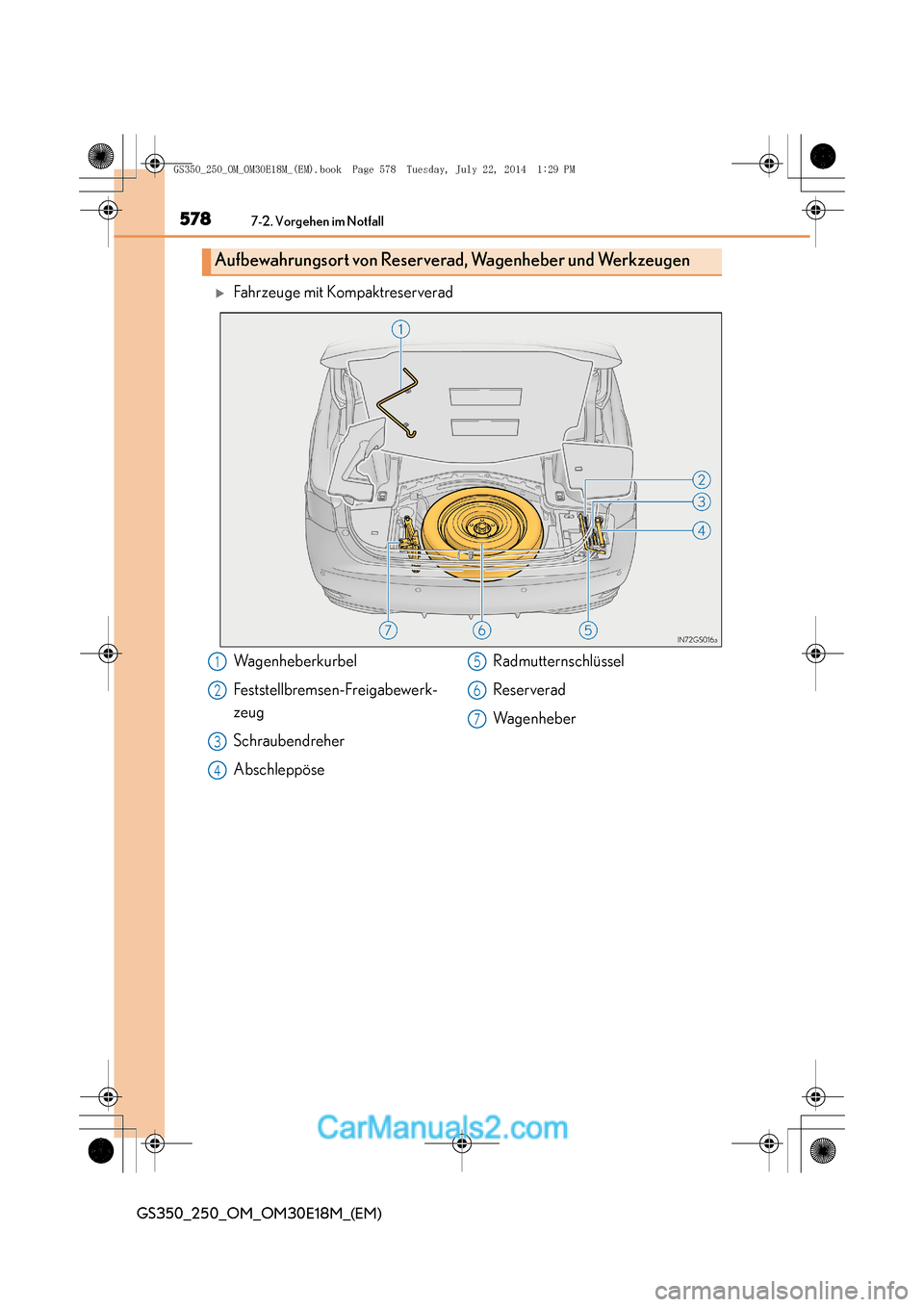 GS350_250_OM_OM30E18M_(EM).book Page 578 Tuesday, July 22, 2014 1:29 PM

578 7-2. Vorgehen im Notfall

Aufbewahrungsort von Reserverad, Wagenheber und Werkzeugen

▶ Fahrzeuge mit Kompaktreserverad

1
2
3
4
7 6 5
IN72GS016a

1 Wagenheberkurbel
2 Feststellbremsen-Freigabewerkzeug
3 Schraubendreher
4 Abschleppöse
5 Radmutternschlüssel
6 Reserverad
7 Wagenheber

CarManuals2.com

GS350_250_OM_OM30E18M_(EM)

carmanualsonline.info